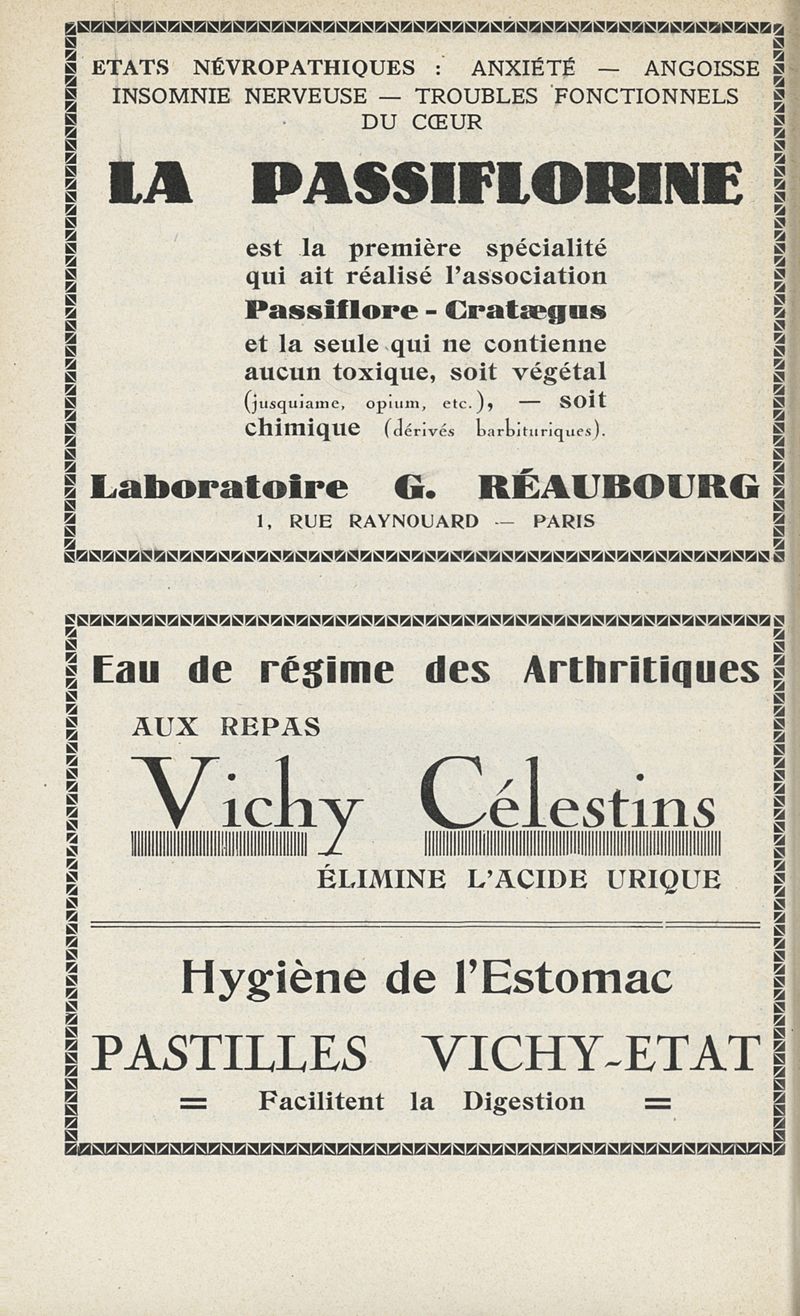 ETATS NÉVROPATHIQUES : ANXIÉTÉ — ANGOISSE
INSOMNIE NERVEUSE — TROUBLES FONCTIONNELS
DU CŒUR

LA PASSIFLORINE

est la première spécialité qui ait réalisé l'association Passiflore - Cratægus et la seule qui ne contienne aucun toxique, soit végétal (jusquiame, opium, etc.), — soit chimique (dérivés barbituriques).

Laboratoire G. RÉAUBOURG
1, RUE RAYNOUARD — PARIS

Eau de régime des Arthritiques
AUX REPAS
Vichy Célestins
ÉLIMINE L'ACIDE URIQUE

Hygiène de l'Estomac
PASTILLES VICHY-ETAT
= Facilitent la Digestion =